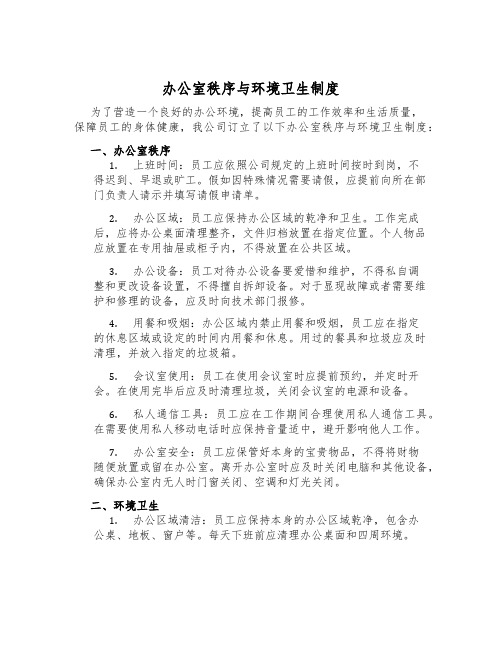 办公室秩序与环境卫生制度

为了营造一个良好的办公环境，提高员工的工作效率和生活质量，保障员工的身体健康，我公司订立了以下办公室秩序与环境卫生制度：

一、办公室秩序

1. 上班时间：员工应依照公司规定的上班时间按时到岗，不得迟到、早退或旷工。假如因特殊情况需要请假，应提前向所在部门负责人请示并填写请假申请单。

2. 办公区域：员工应保持办公区域的乾净和卫生。工作完成后，应将办公桌面清理整齐，文件归档放置在指定位置。个人物品应放置在专用抽屉或柜子内，不得放置在公共区域。

3. 办公设备：员工对待办公设备要爱惜和维护，不得私自调整和更改设备设置，不得擅自拆卸设备。对于显现故障或者需要维护和修理的设备，应及时向技术部门报修。

4. 用餐和吸烟：办公区域内禁止用餐和吸烟，员工应在指定的休息区域或设定的时间内用餐和休息。用过的餐具和垃圾应及时清理，并放入指定的垃圾箱。

5. 会议室使用：员工在使用会议室时应提前预约，并定时开会。在使用完毕后应及时清理垃圾，关闭会议室的电源和设备。

6. 私人通信工具：员工应在工作期间合理使用私人通信工具。在需要使用私人移动电话时应保持音量适中，避开影响他人工作。

7. 办公室安全：员工应保管好本身的宝贵物品，不得将财物随便放置或留在办公室。离开办公室时应及时关闭电脑和其他设备，确保办公室内无人时门窗关闭、空调和灯光关闭。

二、环境卫生

1. 办公区域清洁：员工应保持本身的办公区域乾净，包含办公桌、地板、窗户等。每天下班前应清理办公桌面和四周环境。